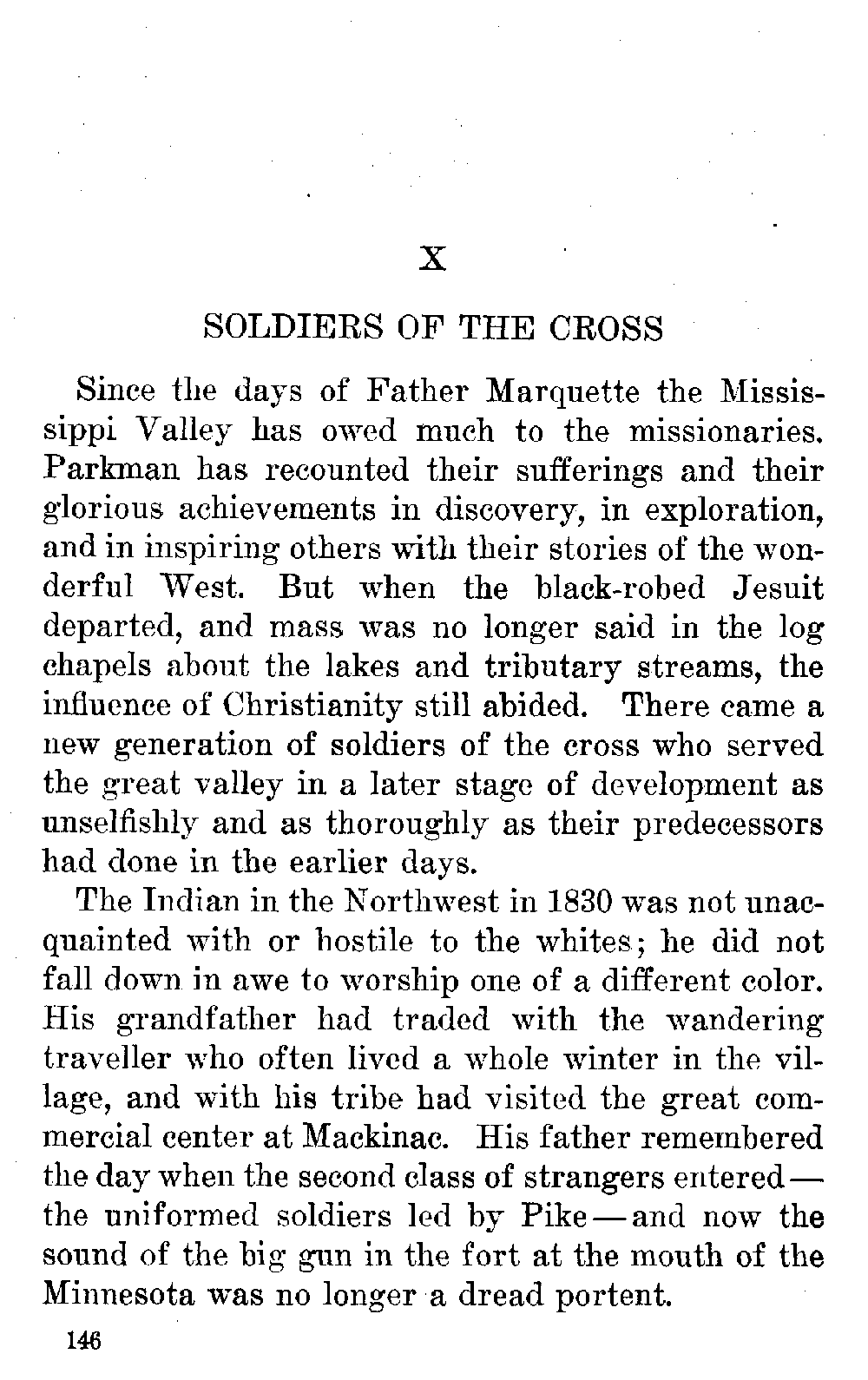 X

SOLDIERS OF THE CROSS

Since the days of Father Marquette the Mississippi Valley has owed much to the missionaries. Parkman has recounted their sufferings and their glorious achievements in discovery, in exploration, and in inspiring others with their stories of the wonderful West. But when the black-robed Jesuit departed, and mass was no longer said in the log chapels about the lakes and tributary streams, the influence of Christianity still abided. There came a new generation of soldiers of the cross who served the great valley in a later stage of development as unselfishly and as thoroughly as their predecessors had done in the earlier days.

The Indian in the Northwest in 1830 was not unacquainted with or hostile to the whites; he did not fall down in awe to worship one of a different color. His grandfather had traded with the wandering traveller who often lived a whole winter in the village, and with his tribe had visited the great commercial center at Mackinac. His father remembered the day when the second class of strangers entered — the uniformed soldiers led by Pike — and now the sound of the big gun in the fort at the mouth of the Minnesota was no longer a dread portent.

146